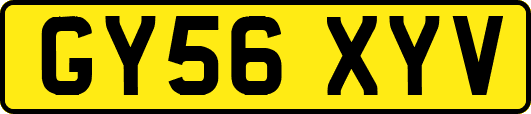 GY56 XYV